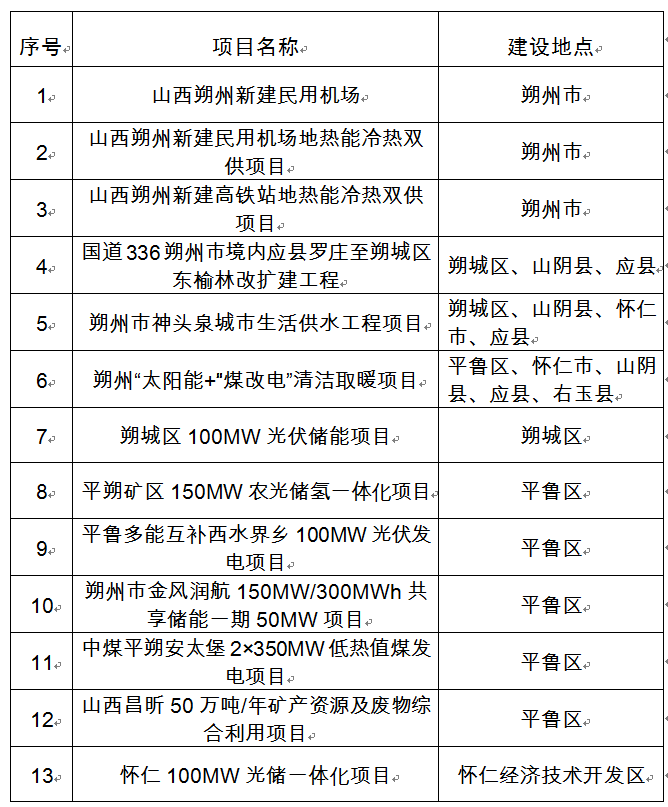 | 序号 | 项目名称 | 建设地点 |
|---|---|---|
| 1 | 山西朔州新建民用机场 | 朔州市 |
| 2 | 山西朔州新建民用机场地热能冷热双供项目 | 朔州市 |
| 3 | 山西朔州新建高铁站地热能冷热双供项目 | 朔州市 |
| 4 | 国道336朔州市境内应县罗庄至朔城区东榆林改扩建工程 | 朔城区、山阴县、应县 |
| 5 | 朔州市神头泉城市生活供水工程项目 | 朔城区、山阴县、怀仁市、应县 |
| 6 | 朔州“太阳能+”煤改电”清洁取暖项目 | 平鲁区、怀仁市、山阴县、应县、右玉县 |
| 7 | 朔城区 100MW 光伏储能项目 | 朔城区 |
| 8 | 平朔矿区 150MW 农光储氢一体化项目 | 平鲁区 |
| 9 | 平鲁多能互补西水界乡 100MW 光伏发电项目 | 平鲁区 |
| 10 | 朔州市金风润航 150MW/300MWh 共享储能一期 50MW 项目 | 平鲁区 |
| 11 | 中煤平朔安太堡 2×350MW 低热值煤发电项目 | 平鲁区 |
| 12 | 山西昌昕 50 万吨/年矿产资源及废物综合利用项目 | 平鲁区 |
| 13 | 怀仁 100MW 光储一体化项目 | 怀仁经济技术开发区 |